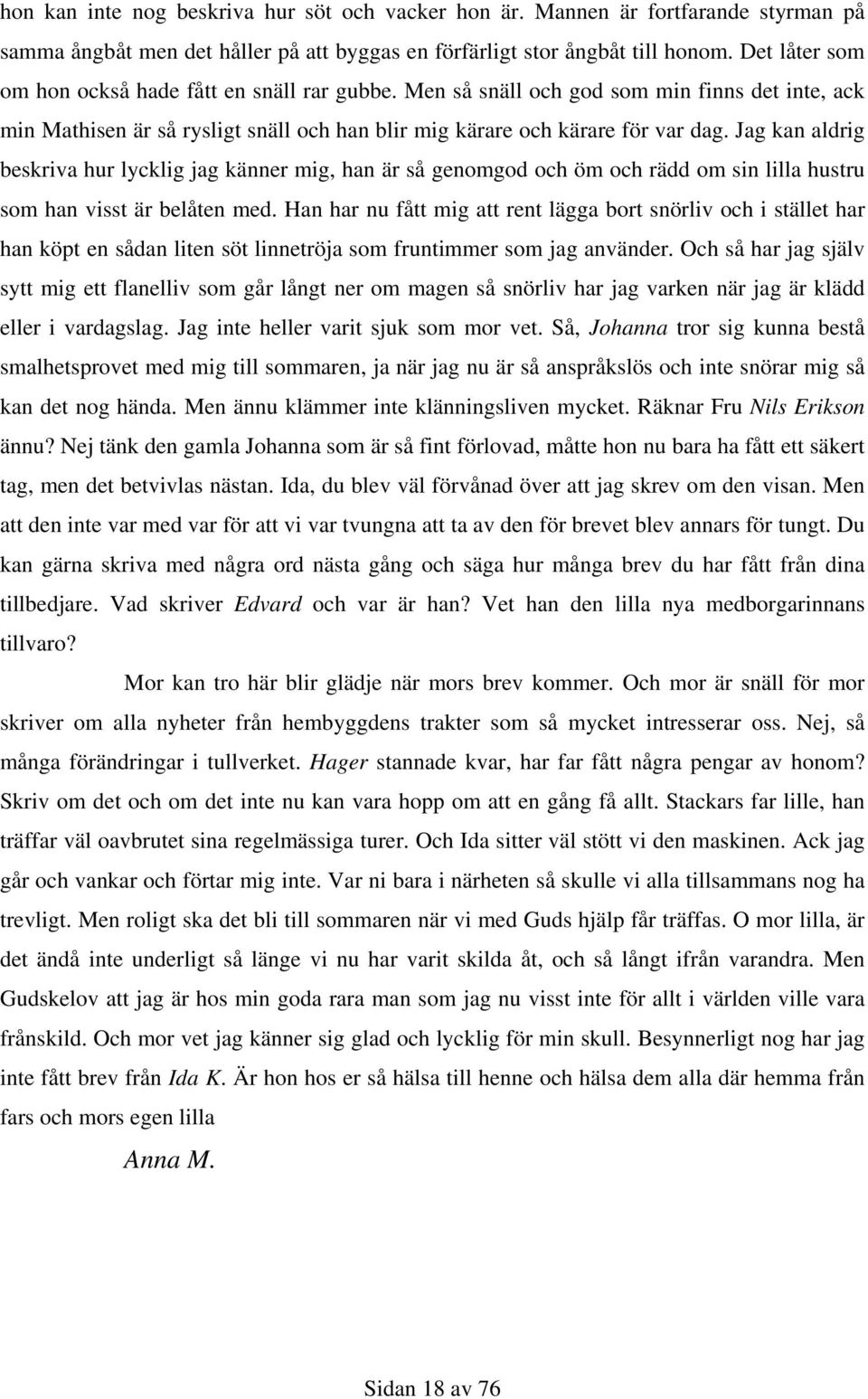 hon kan inte nog beskriva hur söt och vacker hon är. Mannen är fortfarande styrman på samma ångbåt men det håller på att byggas en förfärligt stor ångbåt till honom. Det låter som om hon också hade fått en snäll rar gubbe. Men så snäll och god som min finns det inte, ack min Mathisen är så rysligt snäll och han blir mig kärare och kärare för var dag. Jag kan aldrig beskriva hur lycklig jag känner mig, han är så genomgod och öm och rädd om sin lilla hustru som han visst är belåten med. Han har nu fått mig att rent lägga bort snörliv och i stället har han köpt en sådan liten söt linnetröja som fruntimmer som jag använder. Och så har jag själv sytt mig ett flanelliv som går långt ner om magen så snörliv har jag varken när jag är klädd eller i vardagslag. Jag inte heller varit sjuk som mor vet. Så, Johanna tror sig kunna bestå smalhetsprovet med mig till sommaren, ja när jag nu är så anspråkslös och inte snörar mig så kan det nog hända. Men ännu klämmer inte klänningsliven mycket. Räknar Fru Nils Erikson ännu? Nej tänk den gamla Johanna som är så fint förlovad, måtte hon nu bara ha fått ett säkert tag, men det betvivlas nästan. Ida, du blev väl förvånad över att jag skrev om den visan. Men att den inte var med var för att vi var tvungna att ta av den för brevet blev annars för tungt. Du kan gärna skriva med några ord nästa gång och säga hur många brev du har fått från dina tillbedjare. Vad skriver Edvard och var är han? Vet han den lilla nya medborgarinnans tillvaro?

Mor kan tro här blir glädje när mors brev kommer. Och mor är snäll för mor skriver om alla nyheter från hembyggdens trakter som så mycket intresserar oss. Nej, så många förändringar i tullverket. Hager stannade kvar, har far fått några pengar av honom? Skriv om det och om det inte nu kan vara hopp om att en gång få allt. Stackars far lille, han träffar väl oavbrutet sina regelmässiga turer. Och Ida sitter väl stött vi den maskinen. Ack jag går och vankar och förtar mig inte. Var ni bara i närheten så skulle vi alla tillsammans nog ha trevligt. Men roligt ska det bli till sommaren när vi med Guds hjälp får träffas. O mor lilla, är det ändå inte underligt så länge vi nu har varit skilda åt, och så långt ifrån varandra. Men Gudskelov att jag är hos min goda rara man som jag nu visst inte för allt i världen ville vara frånskild. Och mor vet jag känner sig glad och lycklig för min skull. Besynnerligt nog har jag inte fått brev från Ida K. Är hon hos er så hälsa till henne och hälsa dem alla där hemma från fars och mors egen lilla

Anna M.

Sidan 18 av 76